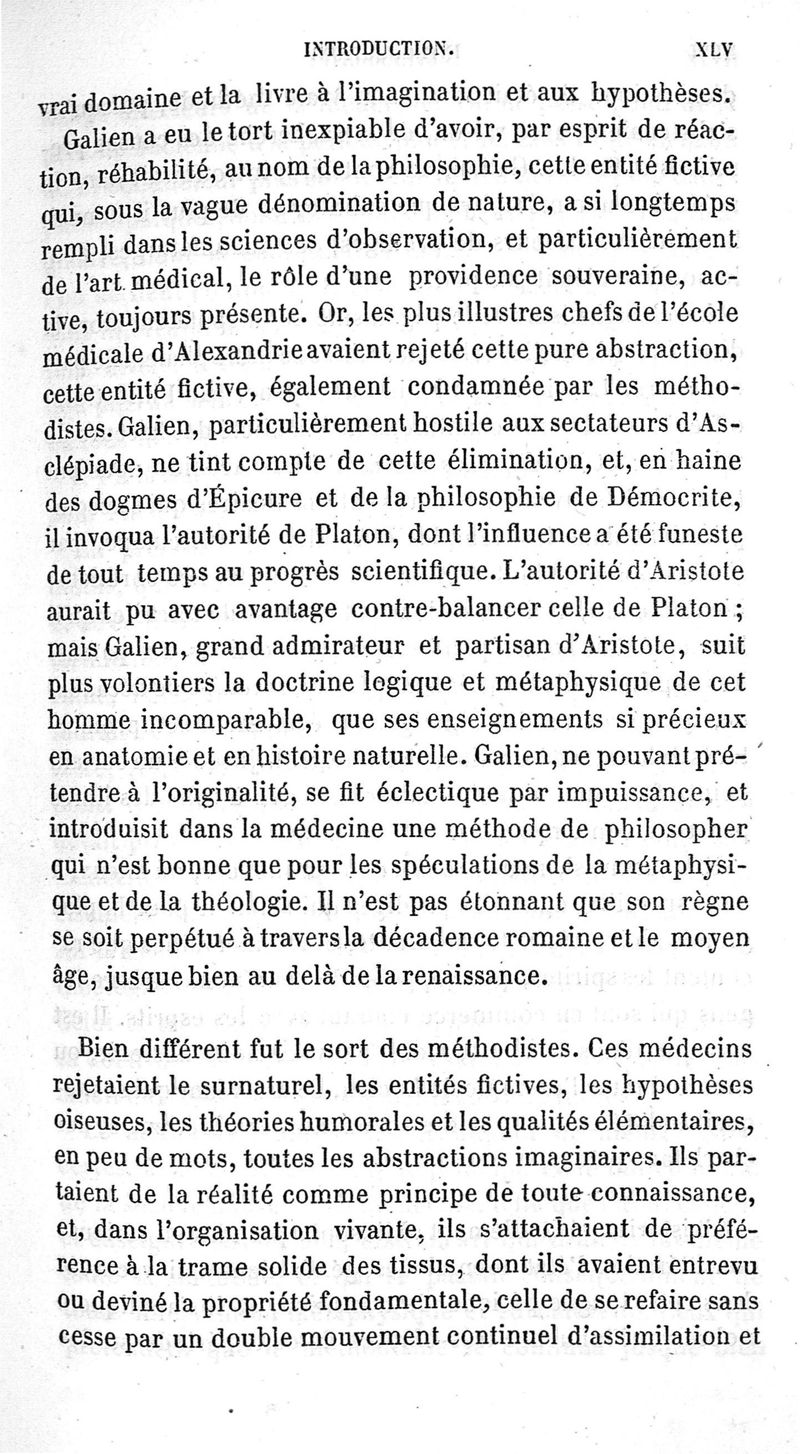 INTRODUCTION. XLV

vrai domaine et la livre à l'imagination et aux hypothèses.

Galien a eu le tort inexpiable d'avoir, par esprit de réaction, réhabilité, au nom de la philosophie, cette entité fictive qui, sous la vague dénomination de nature, a si longtemps rempli dans les sciences d'observation, et particulièrement de l'art médical, le rôle d'une providence souveraine, active, toujours présente. Or, les plus illustres chefs de l'école médicale d'Alexandrie avaient rejeté cette pure abstraction, cette entité fictive, également condamnée par les méthodistes. Galien, particulièrement hostile aux sectateurs d'Asclépiade, ne tint compte de cette élimination, et, en haine des dogmes d'Épicure et de la philosophie de Démocrite, il invoqua l'autorité de Platon, dont l'influence a été funeste de tout temps au progrès scientifique. L'autorité d'Aristote aurait pu avec avantage contre-balancer celle de Platon ; mais Galien, grand admirateur et partisan d'Aristote, suit plus volontiers la doctrine logique et métaphysique de cet homme incomparable, que ses enseignements si précieux en anatomie et en histoire naturelle. Galien, ne pouvant prétendre à l'originalité, se fit éclectique par impuissance, et introduisit dans la médecine une méthode de philosopher qui n'est bonne que pour les spéculations de la métaphysique et de la théologie. Il n'est pas étonnant que son règne se soit perpétué à travers la décadence romaine et le moyen âge, jusque bien au delà de la renaissance.

Bien différent fut le sort des méthodistes. Ces médecins rejetaient le surnaturel, les entités fictives, les hypothèses oiseuses, les théories humorales et les qualités élémentaires, en peu de mots, toutes les abstractions imaginaires. Ils partaient de la réalité comme principe de toute connaissance, et, dans l'organisation vivante, ils s'attachaient de préférence à la trame solide des tissus, dont ils avaient entrevu ou deviné la propriété fondamentale, celle de se refaire sans cesse par un double mouvement continuel d'assimilation et